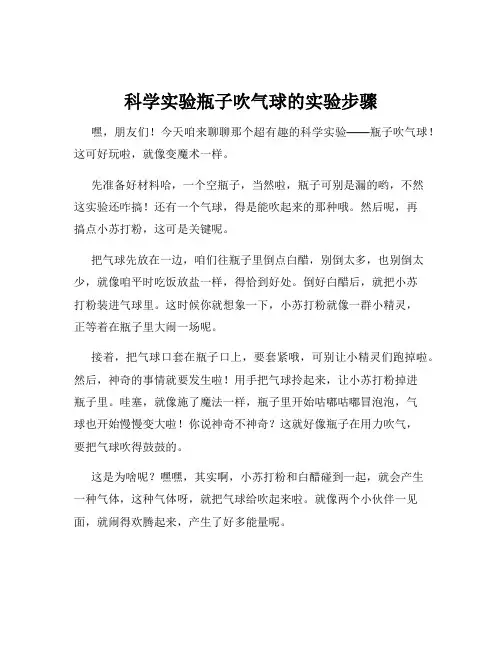 科学实验瓶子吹气球的实验步骤

嘿，朋友们！今天咱来聊聊那个超有趣的科学实验——瓶子吹气球！这可好玩啦，就像变魔术一样。

先准备好材料哈，一个空瓶子，当然啦，瓶子可别是漏的哟，不然这实验还咋搞！还有一个气球，得是能吹起来的那种哦。然后呢，再搞点小苏打粉，这可是关键呢。

把气球先放在一边，咱们往瓶子里倒点白醋，别倒太多，也别倒太少，就像咱平时吃饭放盐一样，得恰到好处。倒好白醋后，就把小苏打粉装进气球里。这时候你就想象一下，小苏打粉就像一群小精灵，正等着在瓶子里大闹一场呢。

接着，把气球口套在瓶子口上，要套紧哦，可别让小精灵们跑掉啦。然后，神奇的事情就要发生啦！用手把气球拎起来，让小苏打粉掉进瓶子里。哇塞，就像施了魔法一样，瓶子里开始咕嘟咕嘟冒泡泡，气球也开始慢慢变大啦！你说神奇不神奇？这就好像瓶子在用力吹气，要把气球吹得鼓鼓的。

这是为啥呢？嘿嘿，其实啊，小苏打粉和白醋碰到一起，就会产生一种气体，这种气体呀，就把气球给吹起来啦。就像两个小伙伴一见面，就闹得欢腾起来，产生了好多能量呢。